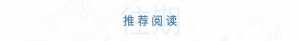 推荐阅读